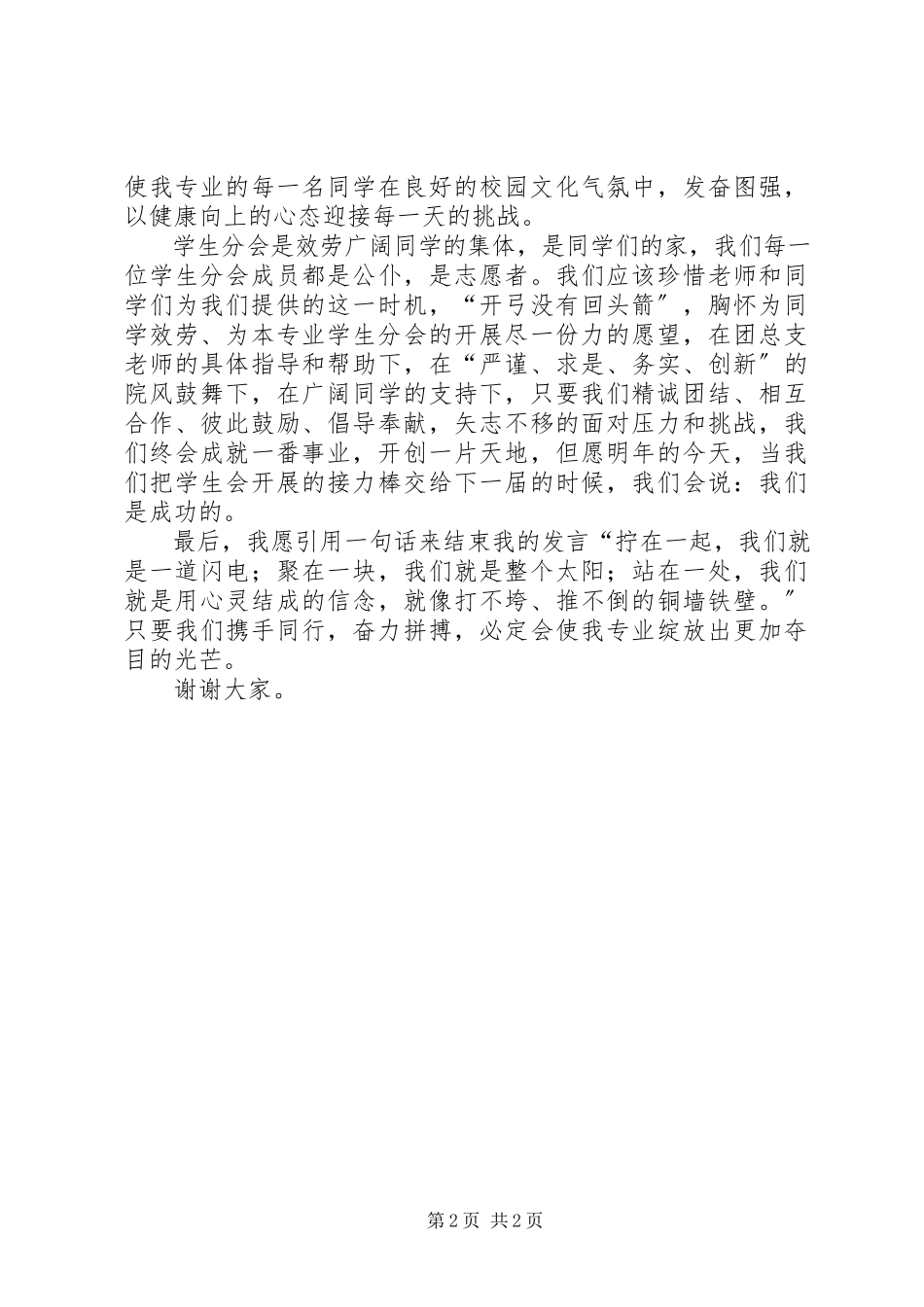 使我专业的每一名同学在良好的校园文化气氛中，发奋图强，以健康向上的心态迎接每一天的挑战。

学生分会是效劳广阔同学的集体，是同学们的家，我们每一位学生分会成员都是公仆，是志愿者。我们应该珍惜老师和同学们为我们提供的这一时机，“开弓没有回头箭″，胸怀为同学效劳、为本专业学生分会的开展尽一份力的愿望，在团总支老师的具体指导和帮助下，在“严谨、求是、务实、创新″的院风鼓舞下，在广阔同学的支持下，只要我们精诚团结、相互合作、彼此鼓励、倡导奉献，矢志不移的面对压力和挑战，我们终会成就一番事业，开创一片天地，但愿明年的今天，当我们把学生会开展的接力棒交给下一届的时候，我们会说：我们是成功的。

最后，我愿引用一句话来结束我的发言“拧在一起，我们就是一道闪电；聚在一块，我们就是整个太阳；站在一处，我们就是用心灵结成的信念，就像打不垮、推不倒的铜墙铁壁。″只要我们携手同行，奋力拼搏，必定会使我专业绽放出更加夺目的光芒。

谢谢大家。

第 2 页 共 2 页